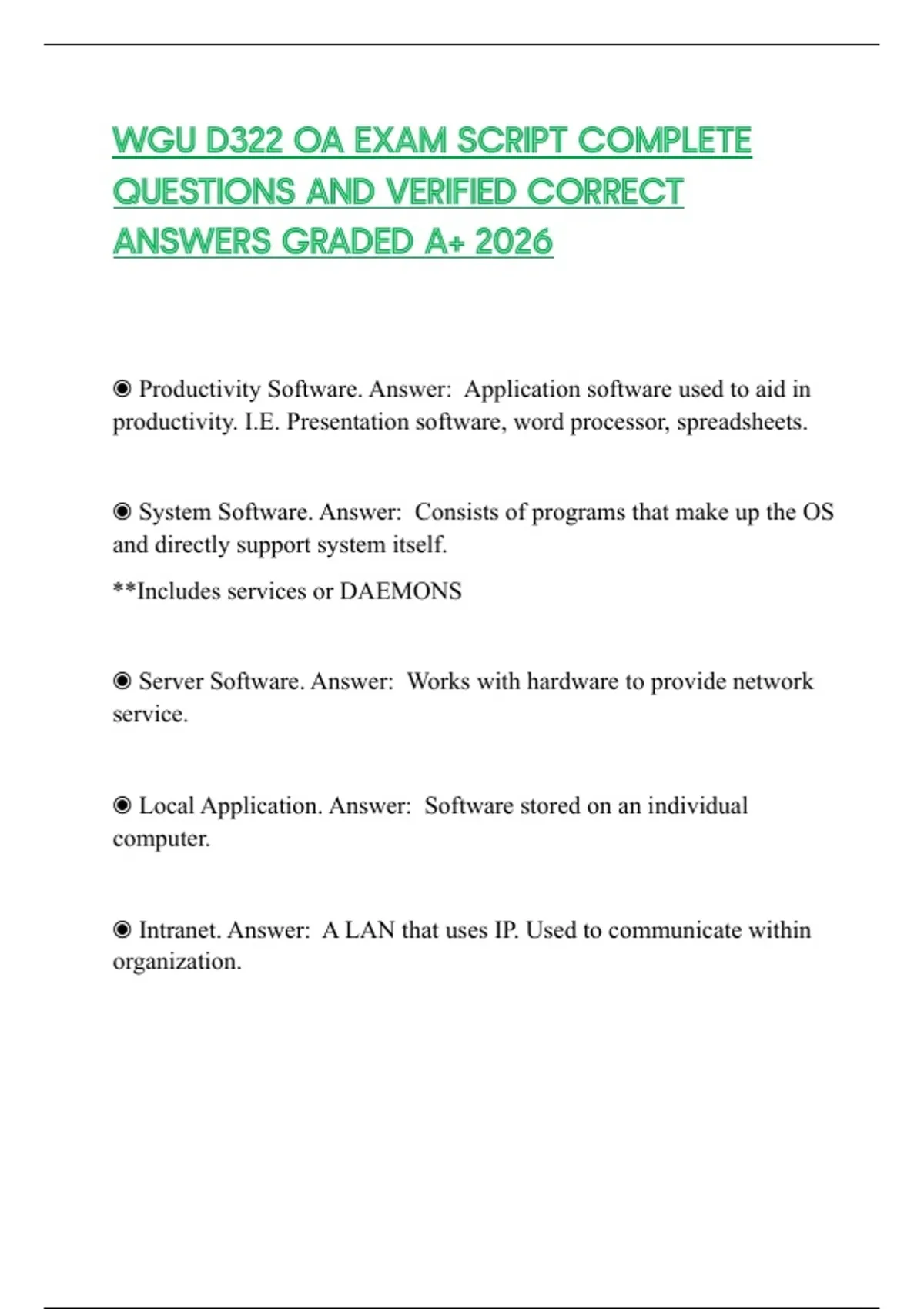 WGU D322 OA EXAM SCRIPT COMPLETE QUESTIONS AND VERIFIED CORRECT ANSWERS GRADED A+ 2026

◉ Productivity Software. Answer: Application software used to aid in productivity. I.E. Presentation software, word processor, spreadsheets.

◉ System Software. Answer: Consists of programs that make up the OS and directly support system itself.

**Includes services or DAEMONS

◉ Server Software. Answer: Works with hardware to provide network service.

◉ Local Application. Answer: Software stored on an individual computer.

◉ Intranet. Answer: A LAN that uses IP. Used to communicate within organization.